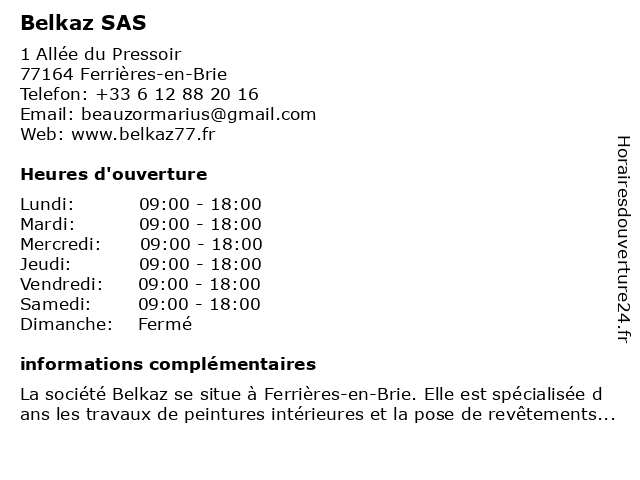 Belkaz SAS

1 Allée du Pressoir
77164 Ferrières-en-Brie
Telefon: +33 6 12 88 20 16
Email: beauzormarius@gmail.com
Web: www.belkaz77.fr

Heures d'ouverture

| | |
|---|---|
| Lundi: | 09:00 - 18:00 |
| Mardi: | 09:00 - 18:00 |
| Mercredi: | 09:00 - 18:00 |
| Jeudi: | 09:00 - 18:00 |
| Vendredi: | 09:00 - 18:00 |
| Samedi: | 09:00 - 18:00 |
| Dimanche: | Fermé |

informations complémentaires

La société Belkaz se situe à Ferrières-en-Brie. Elle est spécialisée d ans les travaux de peintures intérieures et la pose de revêtements...

Horairesdouverture24.fr